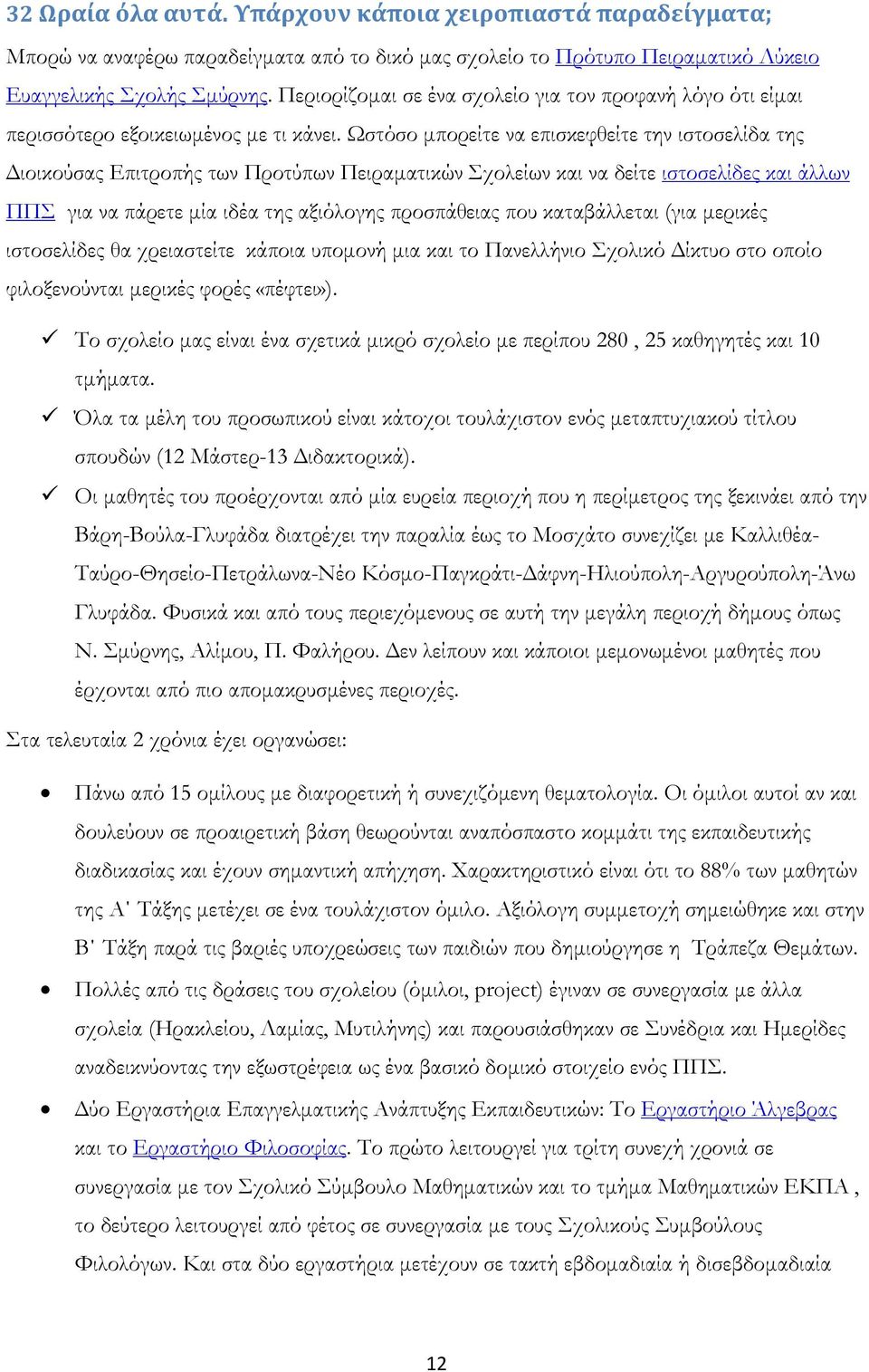 32 Ωραία όλα αυτά. Υπάρχουν κάποια χειροπιαστά παραδείγματα;

Μπορώ να αναφέρω παραδείγματα από το δικό μας σχολείο το Πρότυπο Πειραματικό Λύκειο Ευαγγελικής Σχολής Σμύρνης. Περιορίζομαι σε ένα σχολείο για τον προφανή λόγο ότι είμαι περισσότερο εξοικειωμένος με τι κάνει. Ωστόσο μπορείτε να επισκεφθείτε την ιστοσελίδα της Διοικούσας Επιτροπής των Προτύπων Πειραματικών Σχολείων και να δείτε ιστοσελίδες και άλλων ΠΠΣ για να πάρετε μία ιδέα της αξιόλογης προσπάθειας που καταβάλλεται (για μερικές ιστοσελίδες θα χρειαστείτε κάποια υπομονή μια και το Πανελλήνιο Σχολικό Δίκτυο στο οποίο φιλοξενούνται μερικές φορές «πέφτει»).

✓ Το σχολείο μας είναι ένα σχετικά μικρό σχολείο με περίπου 280 , 25 καθηγητές και 10 τμήματα.
✓ Όλα τα μέλη του προσωπικού είναι κάτοχοι τουλάχιστον ενός μεταπτυχιακού τίτλου σπουδών (12 Μάστερ-13 Διδακτορικά).
✓ Οι μαθητές του προέρχονται από μία ευρεία περιοχή που η περίμετρος της ξεκινάει από την Βάρη-Βούλα-Γλυφάδα διατρέχει την παραλία έως το Μοσχάτο συνεχίζει με Καλλιθέα-Ταύρο-Θησείο-Πετράλωνα-Νέο Κόσμο-Παγκράτι-Δάφνη-Ηλιούπολη-Αργυρούπολη-Άνω Γλυφάδα. Φυσικά και από τους περιεχόμενους σε αυτή την μεγάλη περιοχή δήμους όπως Ν. Σμύρνης, Αλίμου, Π. Φαλήρου. Δεν λείπουν και κάποιοι μεμονωμένοι μαθητές που έρχονται από πιο απομακρυσμένες περιοχές.

Στα τελευταία 2 χρόνια έχει οργανώσει:

• Πάνω από 15 ομίλους με διαφορετική ή συνεχιζόμενη θεματολογία. Οι όμιλοι αυτοί αν και δουλεύουν σε προαιρετική βάση θεωρούνται αναπόσπαστο κομμάτι της εκπαιδευτικής διαδικασίας και έχουν σημαντική απήχηση. Χαρακτηριστικό είναι ότι το 88% των μαθητών της Α' Τάξης μετέχει σε ένα τουλάχιστον όμιλο. Αξιόλογη συμμετοχή σημειώθηκε και στην Β' Τάξη παρά τις βαριές υποχρεώσεις των παιδιών που δημιούργησε η Τράπεζα Θεμάτων.
• Πολλές από τις δράσεις του σχολείου (όμιλοι, project) έγιναν σε συνεργασία με άλλα σχολεία (Ηρακλείου, Λαμίας, Μυτιλήνης) και παρουσιάσθηκαν σε Συνέδρια και Ημερίδες αναδεικνύοντας την εξωστρέφεια ως ένα βασικό δομικό στοιχείο ενός ΠΠΣ.
• Δύο Εργαστήρια Επαγγελματικής Ανάπτυξης Εκπαιδευτικών: Το Εργαστήριο Άλγεβρας και το Εργαστήριο Φιλοσοφίας. Το πρώτο λειτουργεί για τρίτη συνεχή χρονιά σε συνεργασία με τον Σχολικό Σύμβουλο Μαθηματικών και το τμήμα Μαθηματικών ΕΚΠΑ , το δεύτερο λειτουργεί από φέτος σε συνεργασία με τους Σχολικούς Συμβούλους Φιλολόγων. Και στα δύο εργαστήρια μετέχουν σε τακτή εβδομαδιαία ή δισεβδομαδιαία

12